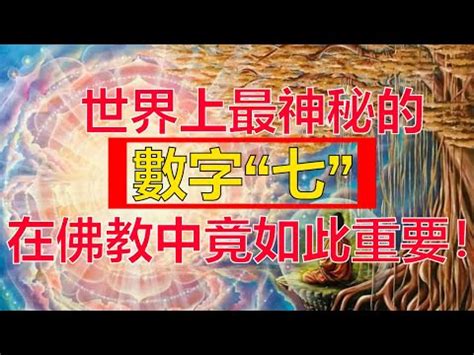 世界上最神秘的

數字“七”

在佛教中竟如此重要！